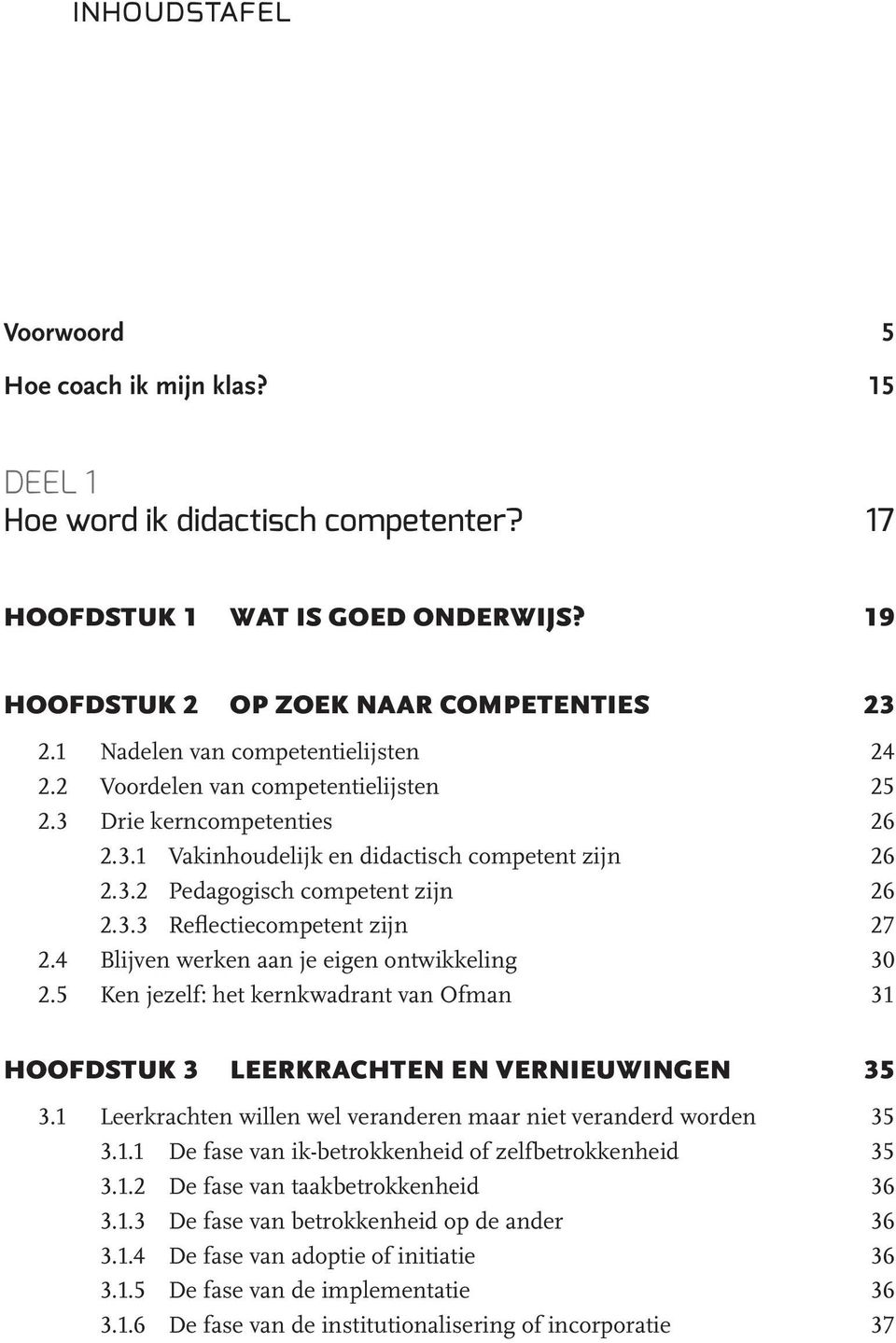 INHOUDSTAFEL

Voorwoord 5

Hoe coach ik mijn klas? 15

DEEL 1
Hoe word ik didactisch competenter? 17

HOOFDSTUK 1 WAT IS GOED ONDERWIJS? 19

HOOFDSTUK 2 OP ZOEK NAAR COMPETENTIES 23

2.1 Nadelen van competentielijsten 24
2.2 Voordelen van competentielijsten 25
2.3 Drie kerncompetenties 26
2.3.1 Vakinhoudelijk en didactisch competent zijn 26
2.3.2 Pedagogisch competent zijn 26
2.3.3 Reflectiecompetent zijn 27
2.4 Blijven werken aan je eigen ontwikkeling 30
2.5 Ken jezelf: het kernkwadrant van Ofman 31

HOOFDSTUK 3 LEERKRACHTEN EN VERNIEUWINGEN 35

3.1 Leerkrachten willen wel veranderen maar niet veranderd worden 35
3.1.1 De fase van ik-betrokkenheid of zelfbetrokkenheid 35
3.1.2 De fase van taakbetrokkenheid 36
3.1.3 De fase van betrokkenheid op de ander 36
3.1.4 De fase van adoptie of initiatie 36
3.1.5 De fase van de implementatie 36
3.1.6 De fase van de institutionalisering of incorporatie 37